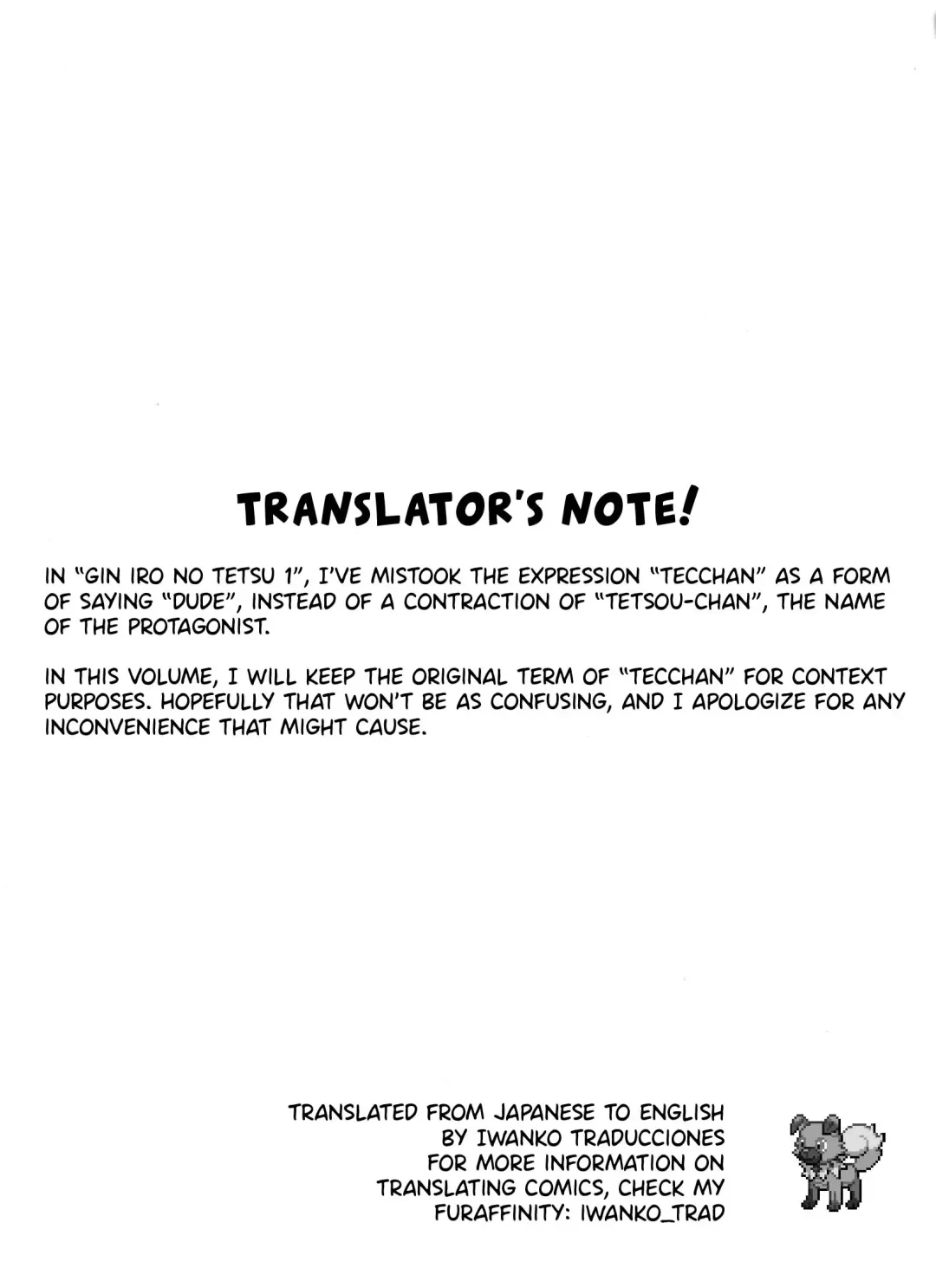 TRANSLATOR'S NOTE!

IN "GIN IRO NO TETSU 1", I'VE MISTOOK THE EXPRESSION "TECCHAN" AS A FORM OF SAYING "DUDE", INSTEAD OF A CONTRACTION OF "TETSOU-CHAN", THE NAME OF THE PROTAGONIST.

IN THIS VOLUME, I WILL KEEP THE ORIGINAL TERM OF "TECCHAN" FOR CONTEXT PURPOSES. HOPEFULLY THAT WON'T BE AS CONFUSING, AND I APOLOGIZE FOR ANY INCONVENIENCE THAT MIGHT CAUSE.

TRANSLATED FROM JAPANESE TO ENGLISH BY IWANKO TRADUCCIONES
FOR MORE INFORMATION ON TRANSLATING COMICS, CHECK MY FURAFFINITY: IWANKO_TRAD